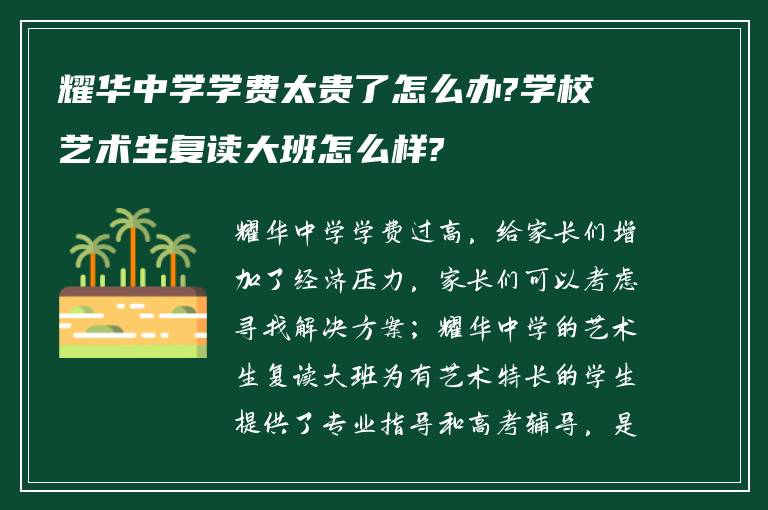 耀华中学学费太贵了怎么办?学校艺术生复读大班怎么样?

耀华中学学费过高，给家长们增加了经济压力，家长们可以考虑寻找解决方案；耀华中学的艺术生复读大班为有艺术特长的学生提供了专业指导和高考辅导，是